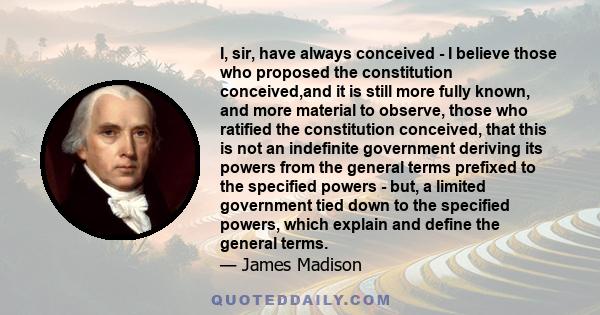 I, sir, have always conceived - I believe those who proposed the constitution conceived,and it is still more fully known, and more material to observe, those who ratified the constitution conceived, that this is not an indefinite government deriving its powers from the general terms prefixed to the specified powers - but, a limited government tied down to the specified powers, which explain and define the general terms.
— James Madison

QUOTEDDAILY.COM